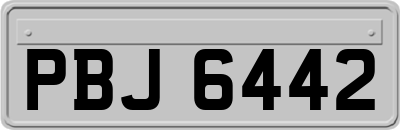 PBJ 6442